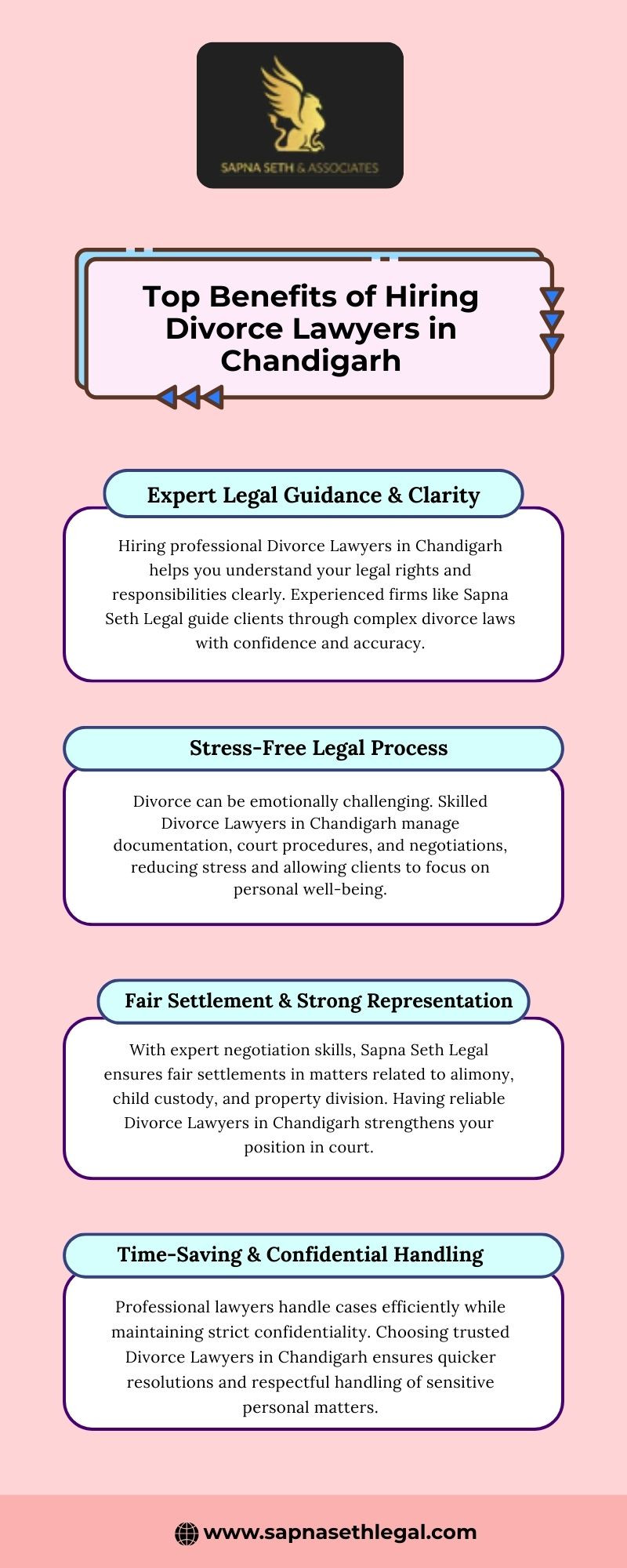 SAPNA SETH & ASSOCIATES

Top Benefits of Hiring Divorce Lawyers in Chandigarh

Expert Legal Guidance & Clarity

Hiring professional Divorce Lawyers in Chandigarh helps you understand your legal rights and responsibilities clearly. Experienced firms like Sapna Seth Legal guide clients through complex divorce laws with confidence and accuracy.

Stress-Free Legal Process

Divorce can be emotionally challenging. Skilled Divorce Lawyers in Chandigarh manage documentation, court procedures, and negotiations, reducing stress and allowing clients to focus on personal well-being.

Fair Settlement & Strong Representation

With expert negotiation skills, Sapna Seth Legal ensures fair settlements in matters related to alimony, child custody, and property division. Having reliable Divorce Lawyers in Chandigarh strengthens your position in court.

Time-Saving & Confidential Handling

Professional lawyers handle cases efficiently while maintaining strict confidentiality. Choosing trusted Divorce Lawyers in Chandigarh ensures quicker resolutions and respectful handling of sensitive personal matters.

www.sapnasethlegal.com